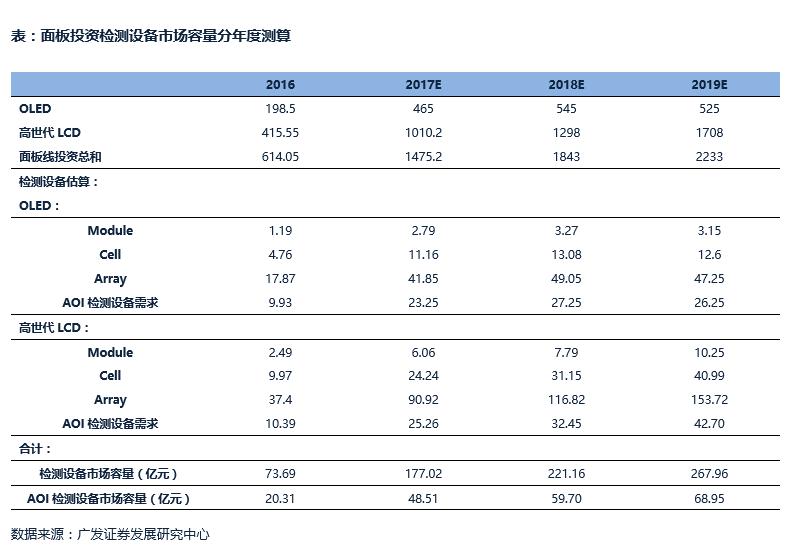 表：面板投资检测设备市场容量分年度测算

|  | 2016 | 2017E | 2018E | 2019E |
|---|---|---|---|---|
| OLED | 198.5 | 465 | 545 | 525 |
| 高世代 LCD | 415.55 | 1010.2 | 1298 | 1708 |
| 面板线投资总和 | 614.05 | 1475.2 | 1843 | 2233 |
| 检测设备估算： |  |  |  |  |
| OLED： |  |  |  |  |
| Module | 1.19 | 2.79 | 3.27 | 3.15 |
| Cell | 4.76 | 11.16 | 13.08 | 12.6 |
| Array | 17.87 | 41.85 | 49.05 | 47.25 |
| AOI 检测设备需求 | 9.93 | 23.25 | 27.25 | 26.25 |
| 高世代 LCD： |  |  |  |  |
| Module | 2.49 | 6.06 | 7.79 | 10.25 |
| Cell | 9.97 | 24.24 | 31.15 | 40.99 |
| Array | 37.4 | 90.92 | 116.82 | 153.72 |
| AOI 检测设备需求 | 10.39 | 25.26 | 32.45 | 42.70 |
| 合计： |  |  |  |  |
| 检测设备市场容量（亿元） | 73.69 | 177.02 | 221.16 | 267.96 |
| AOI 检测设备市场容量（亿元） | 20.31 | 48.51 | 59.70 | 68.95 |

数据来源：广发证券发展研究中心